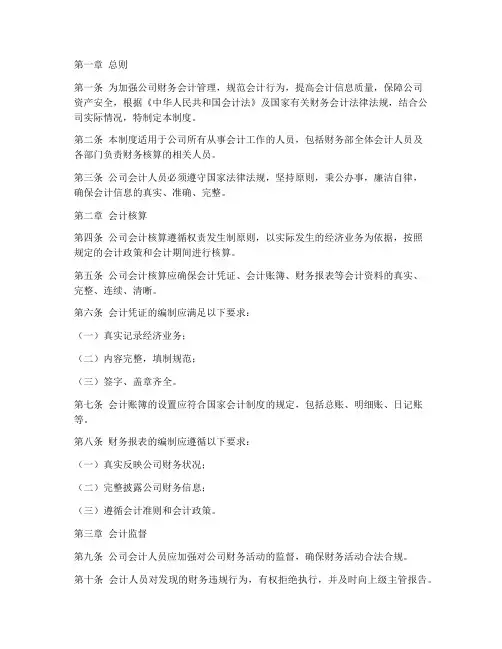 第一章 总则

第一条 为加强公司财务会计管理，规范会计行为，提高会计信息质量，保障公司资产安全，根据《中华人民共和国会计法》及国家有关财务会计法律法规，结合公司实际情况，特制定本制度。

第二条 本制度适用于公司所有从事会计工作的人员，包括财务部全体会计人员及各部门负责财务核算的相关人员。

第三条 公司会计人员必须遵守国家法律法规，坚持原则，秉公办事，廉洁自律，确保会计信息的真实、准确、完整。

第二章 会计核算

第四条 公司会计核算遵循权责发生制原则，以实际发生的经济业务为依据，按照规定的会计政策和会计期间进行核算。

第五条 公司会计核算应确保会计凭证、会计账簿、财务报表等会计资料的真实、完整、连续、清晰。

第六条 会计凭证的编制应满足以下要求：

（一）真实记录经济业务；

（二）内容完整，填制规范；

（三）签字、盖章齐全。

第七条 会计账簿的设置应符合国家会计制度的规定，包括总账、明细账、日记账等。

第八条 财务报表的编制应遵循以下要求：

（一）真实反映公司财务状况；

（二）完整披露公司财务信息；

（三）遵循会计准则和会计政策。

第三章 会计监督

第九条 公司会计人员应加强对公司财务活动的监督，确保财务活动合法合规。

第十条 会计人员对发现的财务违规行为，有权拒绝执行，并及时向上级主管报告。